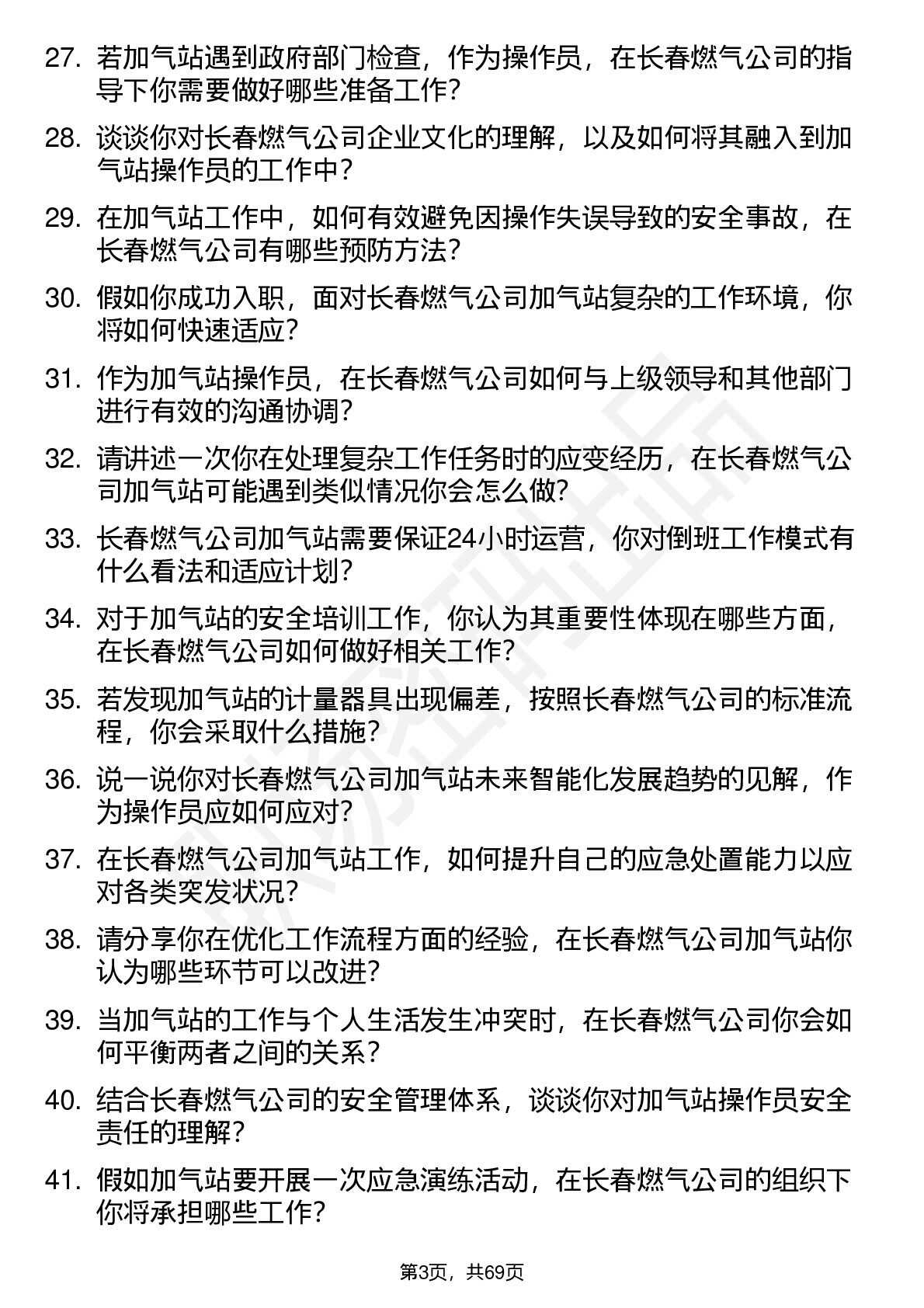 27. 若加气站遇到政府部门检查，作为操作员，在长春燃气公司的指导下你需要做好哪些准备工作？

28. 谈谈你对长春燃气公司企业文化的理解，以及如何将其融入到加气站操作员的工作中？

29. 在加气站工作中，如何有效避免因操作失误导致的安全事故，在长春燃气公司有哪些预防方法？

30. 假如你成功入职，面对长春燃气公司加气站复杂的工作环境，你将如何快速适应？

31. 作为加气站操作员，在长春燃气公司如何与上级领导和其他部门进行有效的沟通协调？

32. 请讲述一次你在处理复杂工作任务时的应变经历，在长春燃气公司加气站可能遇到类似情况你会怎么做？

33. 长春燃气公司加气站需要保证24小时运营，你对倒班工作模式有什么看法和适应计划？

34. 对于加气站的安全培训工作，你认为其重要性体现在哪些方面，在长春燃气公司如何做好相关工作？

35. 若发现加气站的计量器具出现偏差，按照长春燃气公司的标准流程，你会采取什么措施？

36. 说一说你对长春燃气公司加气站未来智能化发展趋势的见解，作为操作员应如何应对？

37. 在长春燃气公司加气站工作，如何提升自己的应急处置能力以应对各类突发状况？

38. 请分享你在优化工作流程方面的经验，在长春燃气公司加气站你认为哪些环节可以改进？

39. 当加气站的工作与个人生活发生冲突时，在长春燃气公司你会如何平衡两者之间的关系？

40. 结合长春燃气公司的安全管理体系，谈谈你对加气站操作员安全责任的理解？

41. 假如加气站要开展一次应急演练活动，在长春燃气公司的组织下你将承担哪些工作？

第3页，共69页